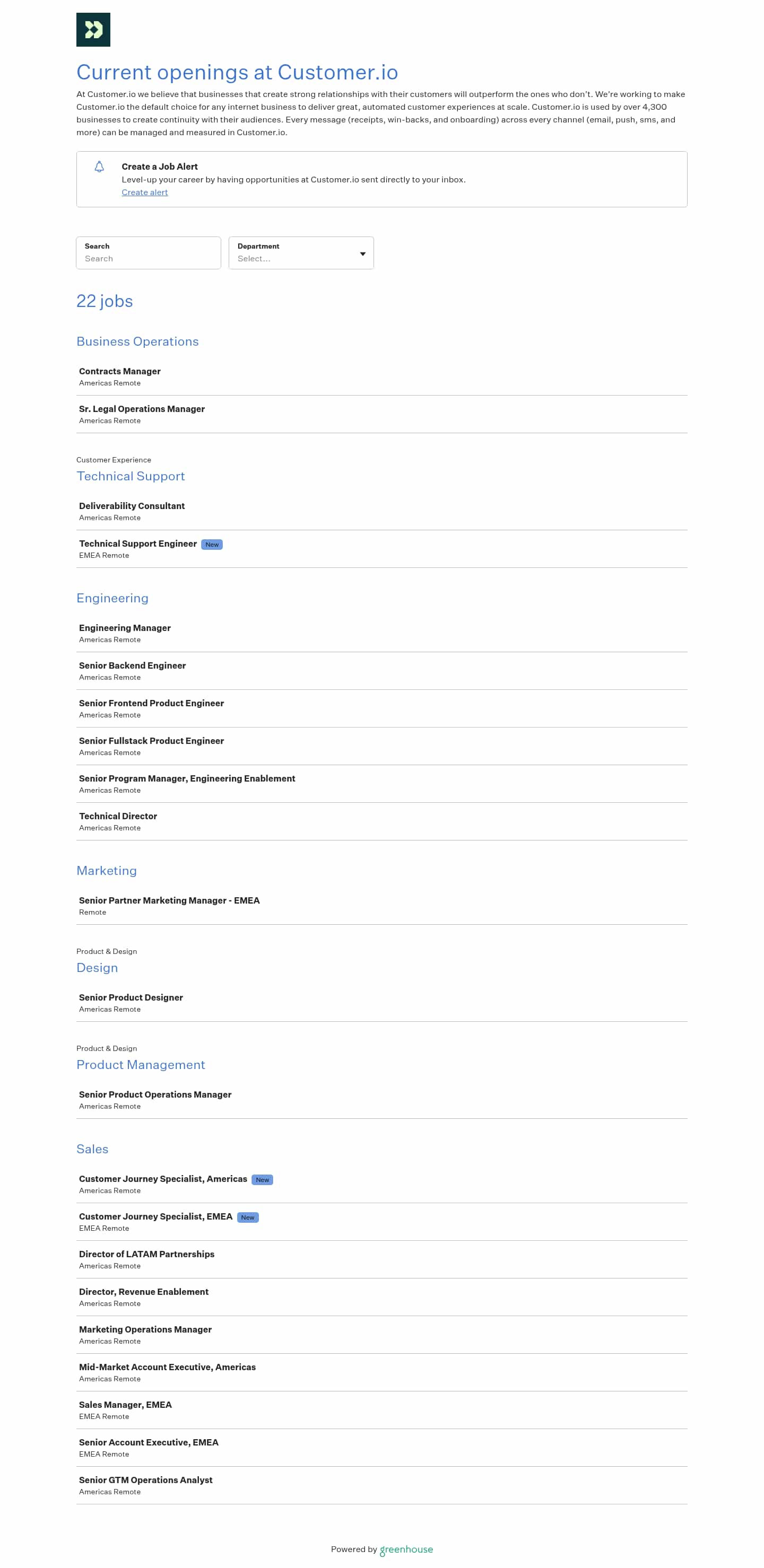 Current openings at Customer.io

At Customer.io we believe that businesses that create strong relationships with their customers will outperform the ones who don't. We're working to make Customer.io the default choice for any internet business to deliver great, automated customer experiences at scale. Customer.io is used by over 4,300 businesses to create continuity with their audiences. Every message (receipts, win-backs, and onboarding) across every channel (email, push, sms, and more) can be managed and measured in Customer.io.

Create a Job Alert
Level-up your career by having opportunities at Customer.io sent directly to your inbox.
Create alert

Search
Search

Department
Select...

22 jobs

Business Operations

Contracts Manager
Americas Remote

Sr. Legal Operations Manager
Americas Remote

Customer Experience
Technical Support

Deliverability Consultant
Americas Remote

Technical Support Engineer New
EMEA Remote

Engineering

Engineering Manager
Americas Remote

Senior Backend Engineer
Americas Remote

Senior Frontend Product Engineer
Americas Remote

Senior Fullstack Product Engineer
Americas Remote

Senior Program Manager, Engineering Enablement
Americas Remote

Technical Director
Americas Remote

Marketing

Senior Partner Marketing Manager - EMEA
Remote

Product & Design
Design

Senior Product Designer
Americas Remote

Product & Design
Product Management

Senior Product Operations Manager
Americas Remote

Sales

Customer Journey Specialist, Americas New
Americas Remote

Customer Journey Specialist, EMEA New
EMEA Remote

Director of LATAM Partnerships
Americas Remote

Director, Revenue Enablement
Americas Remote

Marketing Operations Manager
Americas Remote

Mid-Market Account Executive, Americas
Americas Remote

Sales Manager, EMEA
EMEA Remote

Senior Account Executive, EMEA
EMEA Remote

Senior GTM Operations Analyst
Americas Remote

Powered by greenhouse